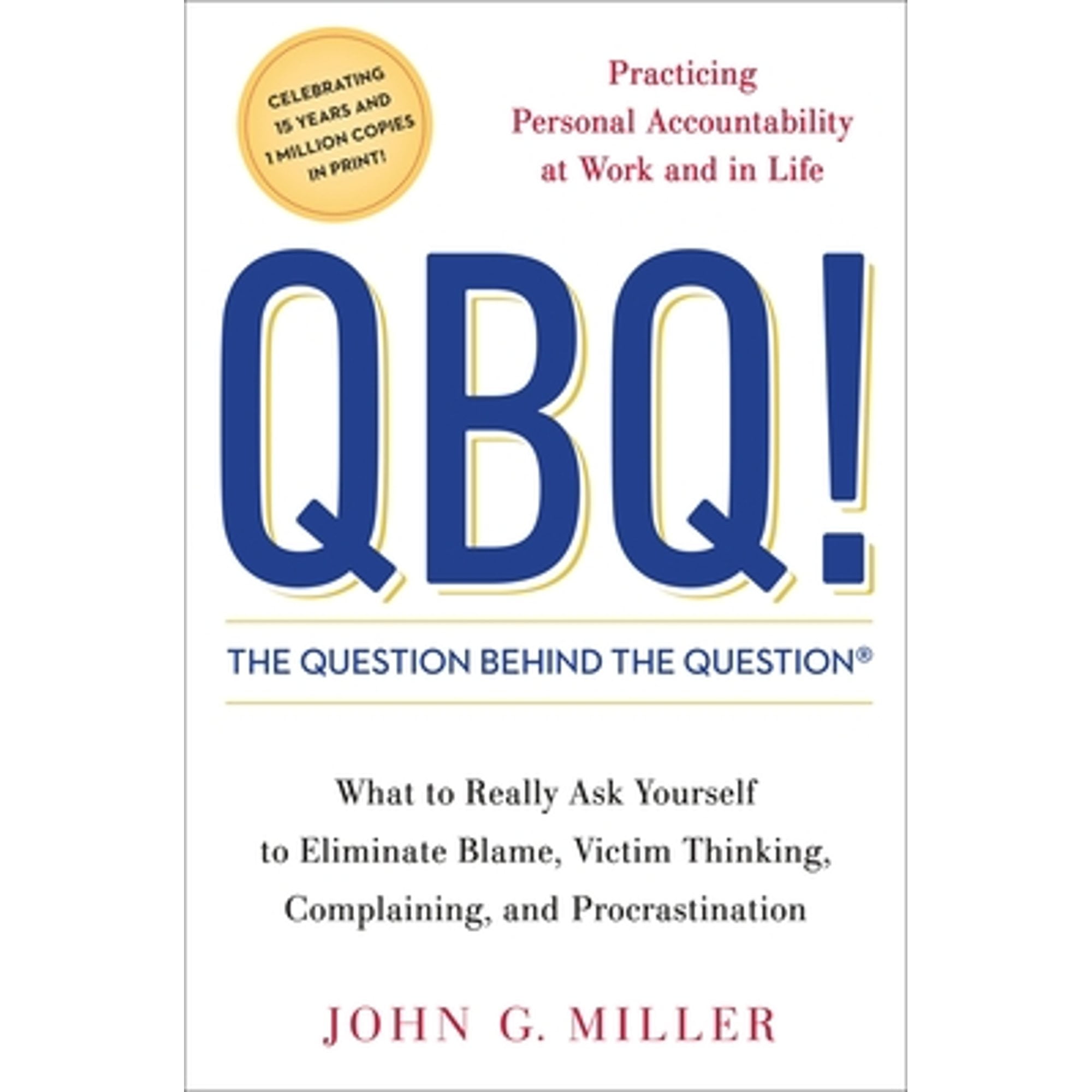 CELEBRATING 15 YEARS AND 1 MILLION COPIES IN PRINT!

Practicing Personal Accountability at Work and in Life

QBQ!

THE QUESTION BEHIND THE QUESTION®

What to Really Ask Yourself to Eliminate Blame, Victim Thinking, Complaining, and Procrastination

JOHN G. MILLER